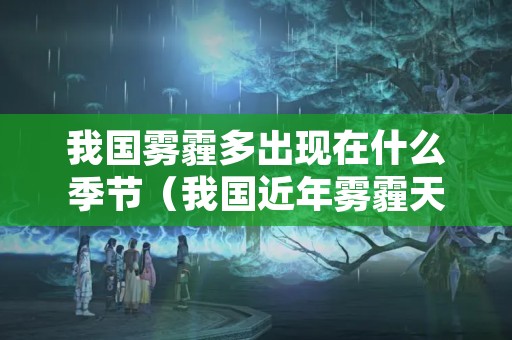 我国雾霾多出现在什么季节（我国近年雾霾天